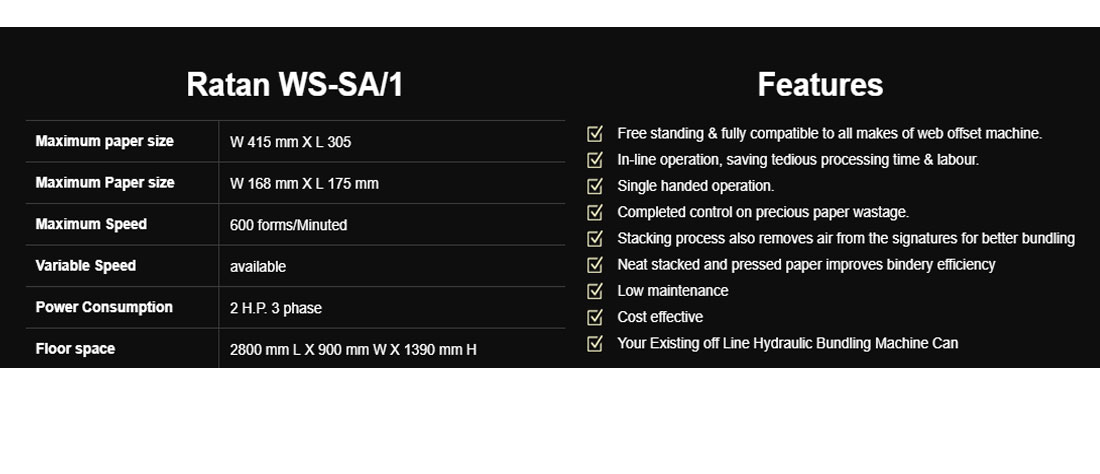 Ratan WS-SA/1

| Maximum paper size | W 415 mm X L 305 |
|---|---|
| Maximum Paper size | W 168 mm X L 175 mm |
| Maximum Speed | 600 forms/Minuted |
| Variable Speed | available |
| Power Consumption | 2 H.P. 3 phase |
| Floor space | 2800 mm L X 900 mm W X 1390 mm H |

Features

Free standing & fully compatible to all makes of web offset machine.
In-line operation, saving tedious processing time & labour.
Single handed operation.
Completed control on precious paper wastage.
Stacking process also removes air from the signatures for better bundling
Neat stacked and pressed paper improves bindery efficiency
Low maintenance
Cost effective
Your Existing off Line Hydraulic Bundling Machine Can